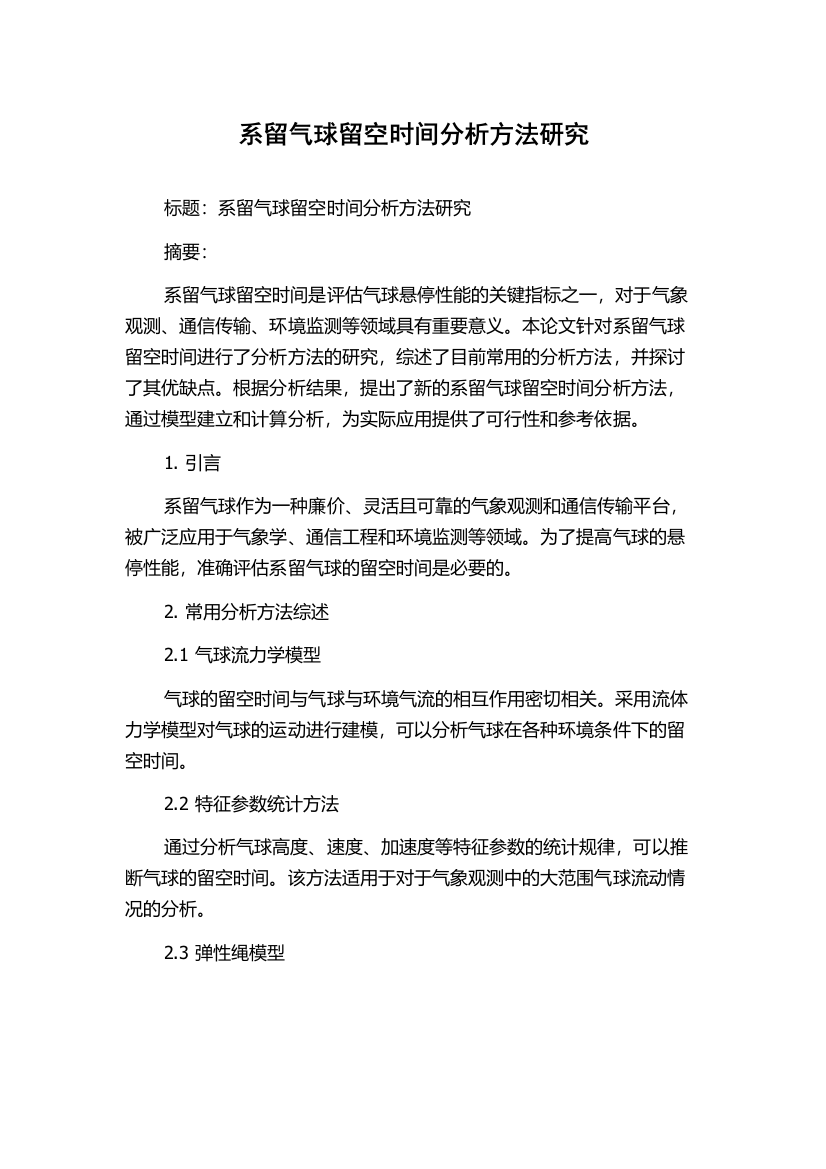 系留气球留空时间分析方法研究

标题：系留气球留空时间分析方法研究

摘要：

系留气球留空时间是评估气球悬停性能的关键指标之一，对于气象观测、通信传输、环境监测等领域具有重要意义。本论文针对系留气球留空时间进行了分析方法的研究，综述了目前常用的分析方法，并探讨了其优缺点。根据分析结果，提出了新的系留气球留空时间分析方法，通过模型建立和计算分析，为实际应用提供了可行性和参考依据。

1. 引言

系留气球作为一种廉价、灵活且可靠的气象观测和通信传输平台，被广泛应用于气象学、通信工程和环境监测等领域。为了提高气球的悬停性能，准确评估系留气球的留空时间是必要的。

2. 常用分析方法综述

2.1 气球流力学模型

气球的留空时间与气球与环境气流的相互作用密切相关。采用流体力学模型对气球的运动进行建模，可以分析气球在各种环境条件下的留空时间。

2.2 特征参数统计方法

通过分析气球高度、速度、加速度等特征参数的统计规律，可以推断气球的留空时间。该方法适用于对于气象观测中的大范围气球流动情况的分析。

2.3 弹性绳模型